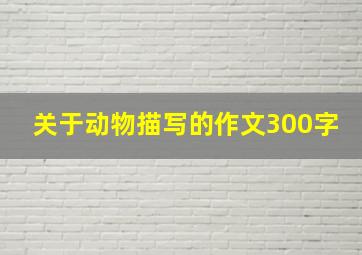 关于动物描写的作文300字